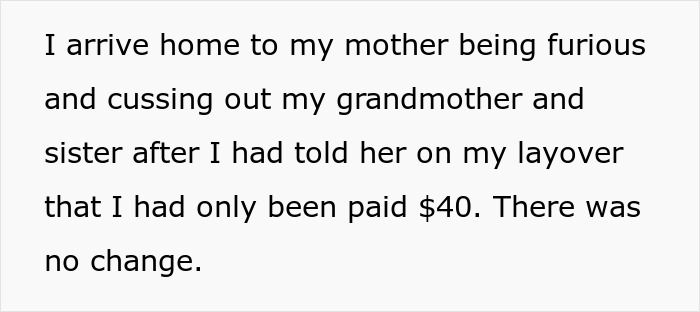 I arrive home to my mother being furious and cussing out my grandmother and sister after I had told her on my layover that I had only been paid \$40. There was no change.